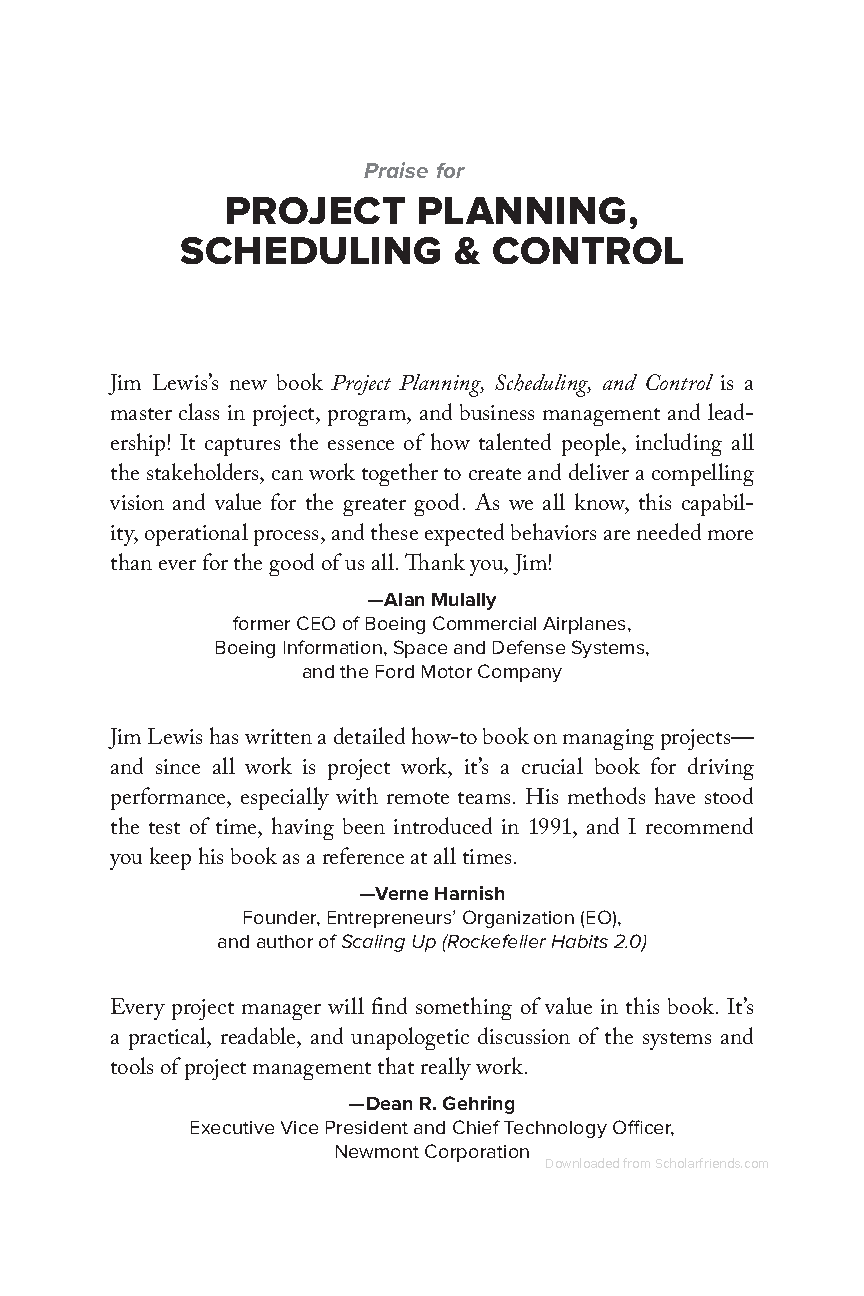 Praise for

PROJECT PLANNING, SCHEDULING & CONTROL

Jim Lewis's new book Project Planning, Scheduling, and Control is a master class in project, program, and business management and leadership! It captures the essence of how talented people, including all the stakeholders, can work together to create and deliver a compelling vision and value for the greater good. As we all know, this capability, operational process, and these expected behaviors are needed more than ever for the good of us all. Thank you, Jim!

—Alan Mulally
former CEO of Boeing Commercial Airplanes, Boeing Information, Space and Defense Systems, and the Ford Motor Company

Jim Lewis has written a detailed how-to book on managing projects—and since all work is project work, it's a crucial book for driving performance, especially with remote teams. His methods have stood the test of time, having been introduced in 1991, and I recommend you keep his book as a reference at all times.

—Verne Harnish
Founder, Entrepreneurs' Organization (EO), and author of Scaling Up (Rockefeller Habits 2.0)

Every project manager will find something of value in this book. It's a practical, readable, and unapologetic discussion of the systems and tools of project management that really work.

—Dean R. Gehring
Executive Vice President and Chief Technology Officer, Newmont Corporation

Downloaded from Scholarfriends.com